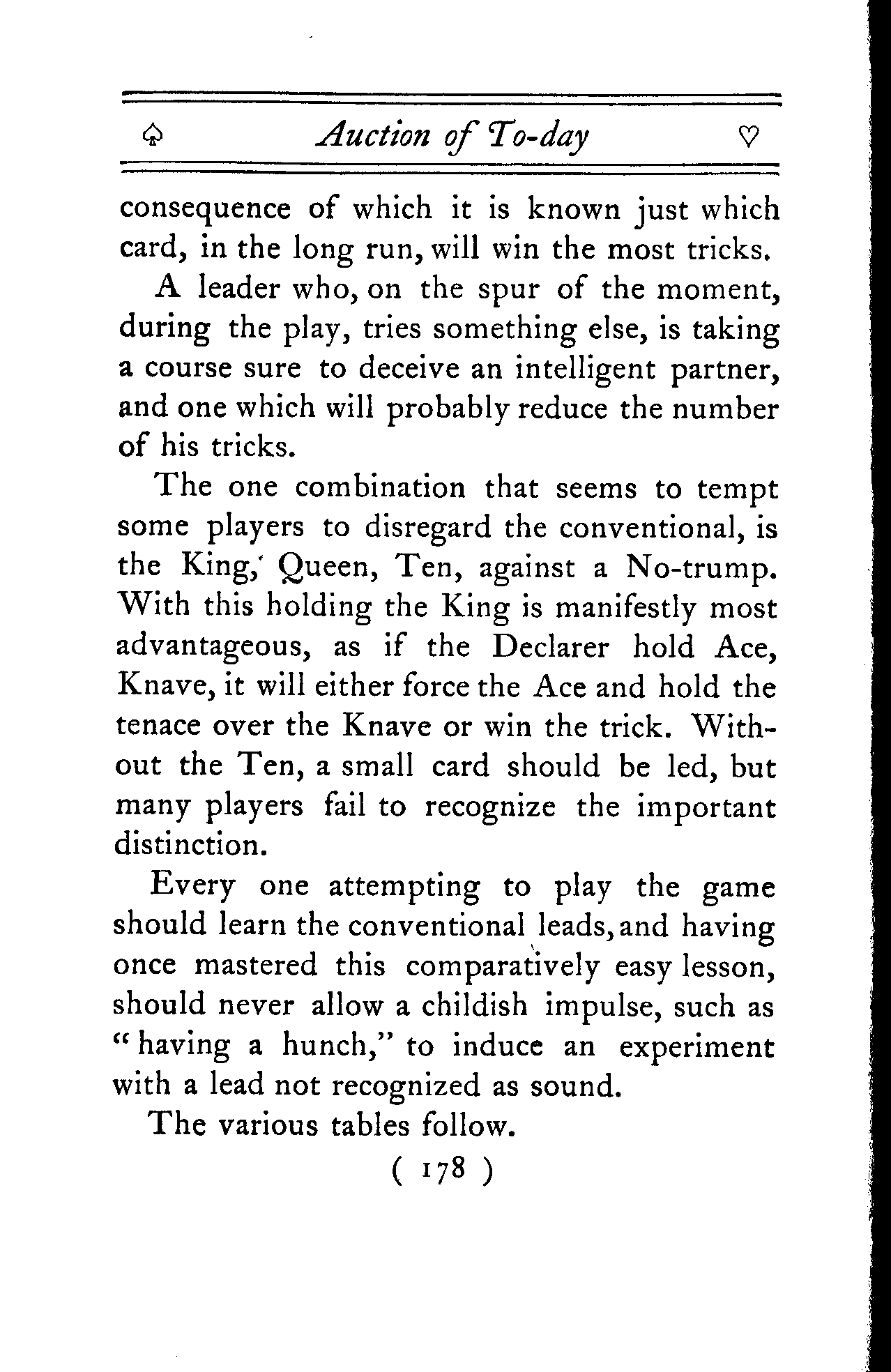 ♤ Auction of To-day ♡

consequence of which it is known just which card, in the long run, will win the most tricks.

A leader who, on the spur of the moment, during the play, tries something else, is taking a course sure to deceive an intelligent partner, and one which will probably reduce the number of his tricks.

The one combination that seems to tempt some players to disregard the conventional, is the King, Queen, Ten, against a No-trump. With this holding the King is manifestly most advantageous, as if the Declarer hold Ace, Knave, it will either force the Ace and hold the tenace over the Knave or win the trick. Without the Ten, a small card should be led, but many players fail to recognize the important distinction.

Every one attempting to play the game should learn the conventional leads, and having once mastered this comparatively easy lesson, should never allow a childish impulse, such as "having a hunch," to induce an experiment with a lead not recognized as sound.

The various tables follow.

( 178 )